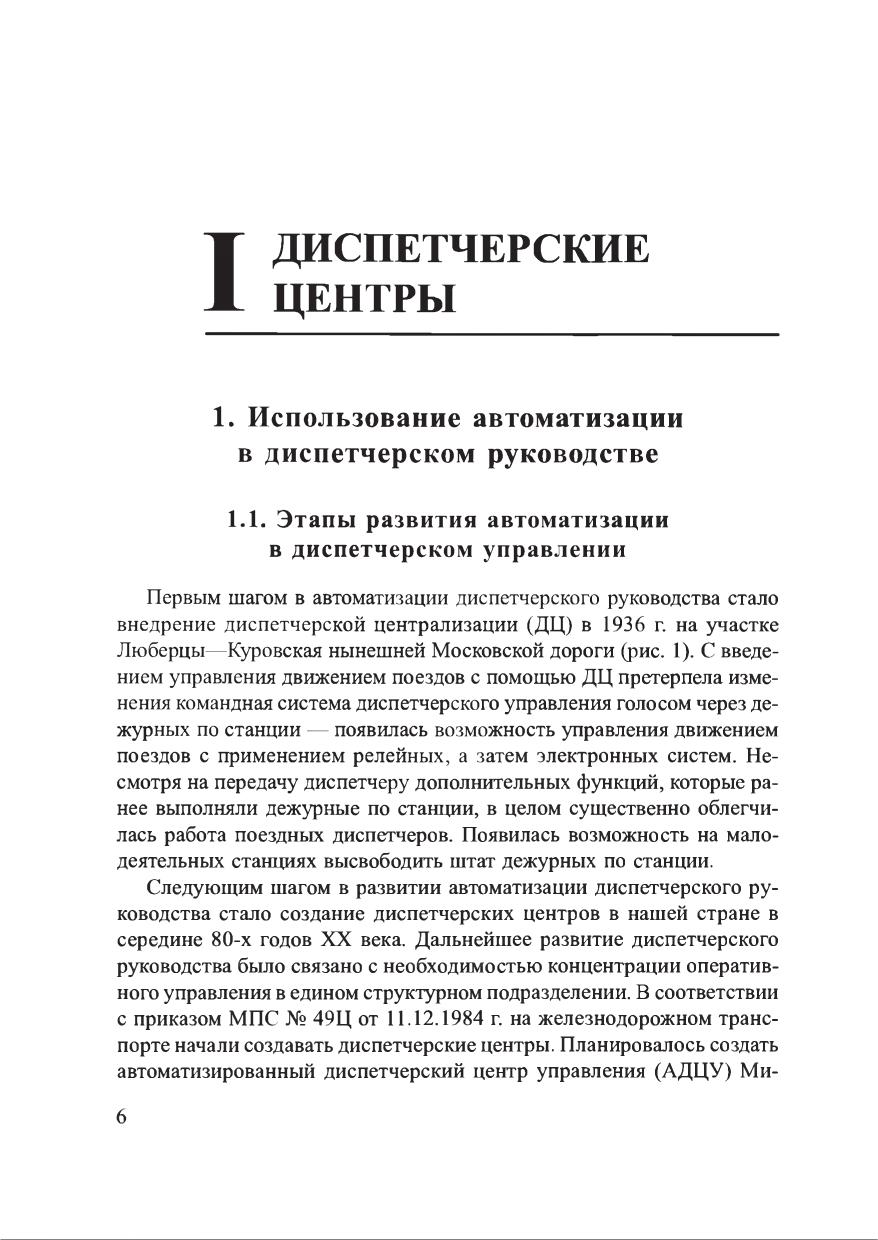 I ДИСПЕТЧЕРСКИЕ ЦЕНТРЫ

1. Использование автоматизации в диспетчерском руководстве

1.1. Этапы развития автоматизации в диспетчерском управлении

Первым шагом в автоматизации диспетчерского руководства стало внедрение диспетчерской централизации (ДЦ) в 1936 г. на участке Люберцы—Куровская нынешней Московской дороги (рис. 1). С введением управления движением поездов с помощью ДЦ претерпела изменения командная система диспетчерского управления голосом через дежурных по станции — появилась возможность управления движением поездов с применением релейных, а затем электронных систем. Несмотря на передачу диспетчеру дополнительных функций, которые ранее выполняли дежурные по станции, в целом существенно облегчилась работа поездных диспетчеров. Появилась возможность на малодеятельных станциях высвободить штат дежурных по станции.

Следующим шагом в развитии автоматизации диспетчерского руководства стало создание диспетчерских центров в нашей стране в середине 80-х годов XX века. Дальнейшее развитие диспетчерского руководства было связано с необходимостью концентрации оперативного управления в едином структурном подразделении. В соответствии с приказом МПС № 49Ц от 11.12.1984 г. на железнодорожном транспорте начали создавать диспетчерские центры. Планировалось создать автоматизированный диспетчерский центр управления (АДЦУ) Ми-

6